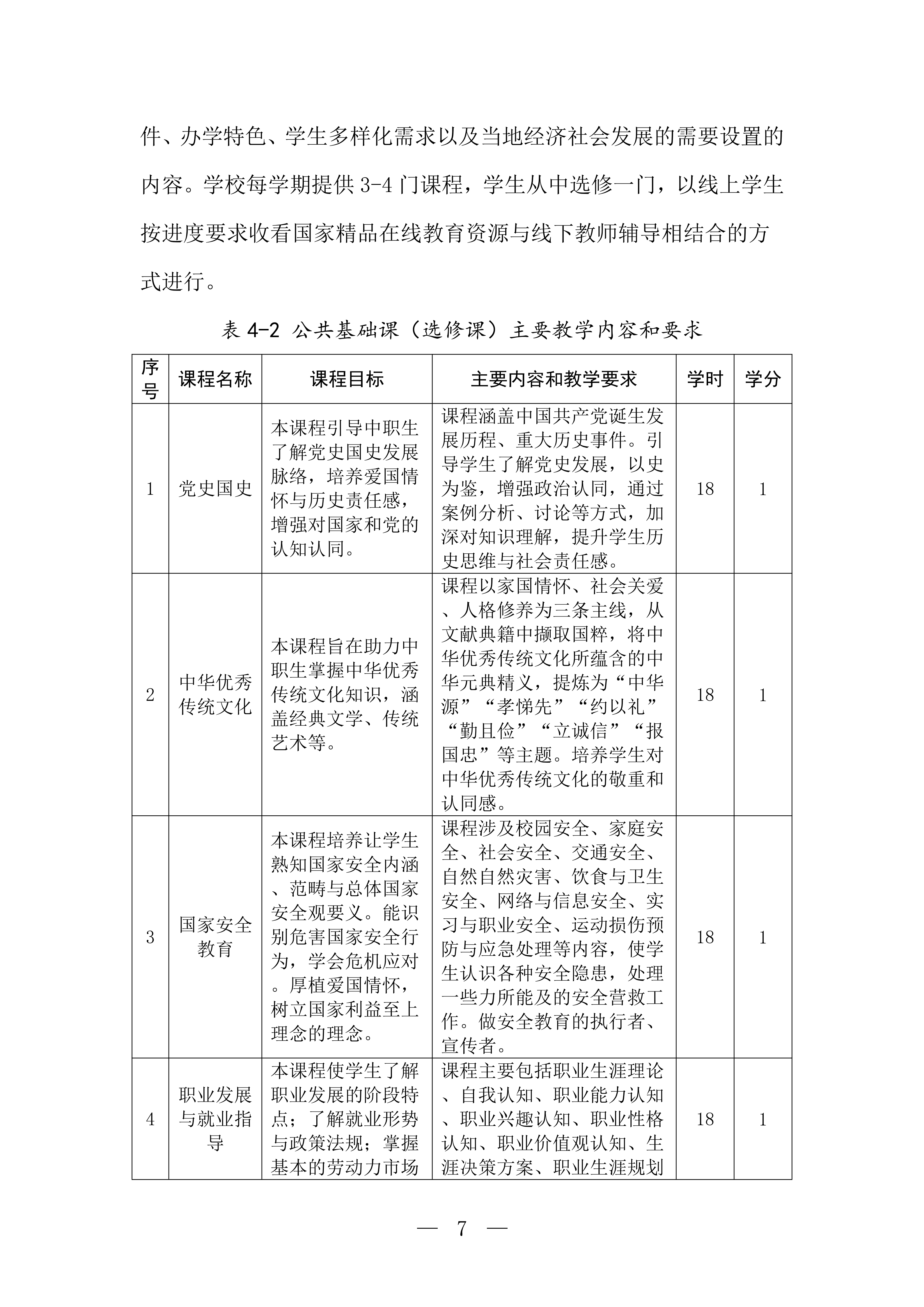 件、办学特色、学生多样化需求以及当地经济社会发展的需要设置的内容。学校每学期提供 3-4 门课程，学生从中选修一门，以线上学生按进度要求收看国家精品在线教育资源与线下教师辅导相结合的方式进行。

表 4-2 公共基础课（选修课）主要教学内容和要求

| 序号 | 课程名称 | 课程目标 | 主要内容和教学要求 | 学时 | 学分 |
|---|---|---|---|---|---|
| 1 | 党史国史 | 本课程引导中职生了解党史国史发展脉络，培养爱国情怀与历史责任感，增强对国家和党的认知认同。 | 课程涵盖中国共产党诞生发展历程、重大历史事件。引导学生了解党史发展，以史为鉴，增强政治认同，通过案例分析、讨论等方式，加深对知识理解，提升学生历史思维与社会责任感。 | 18 | 1 |
| 2 | 中华优秀传统文化 | 本课程旨在助力中职生掌握中华优秀传统文化知识，涵盖经典文学、传统艺术等。 | 课程以家国情怀、社会关爱、人格修养为三条主线，从文献典籍中撷取国粹，将中华优秀传统文化所蕴含的中华元典精义，提炼为“中华源”“孝悌先”“约以礼”“勤且俭”“立诚信”“报国忠”等主题。培养学生对中华优秀传统文化的敬重和认同感。 | 18 | 1 |
| 3 | 国家安全教育 | 本课程培养让学生熟知国家安全内涵、范畴与总体国家安全观要义。能识别危害国家安全行为，学会危机应对。厚植爱国情怀，树立国家利益至上理念的理念。 | 课程涉及校园安全、家庭安全、社会安全、交通安全、自然自然灾害、饮食与卫生安全、网络与信息安全、实习与职业安全、运动损伤预防与应急处理等内容，使学生认识各种安全隐患，处理一些力所能及的安全营救工作。做安全教育的执行者、宣传者。 | 18 | 1 |
| 4 | 职业发展与就业指导 | 本课程使学生了解职业发展的阶段特点；了解就业形势与政策法规；掌握基本的劳动力市场 | 课程主要包括职业生涯理论、自我认知、职业能力认知、职业兴趣认知、职业性格认知、职业价值观认知、生涯决策方案、职业生涯规划 | 18 | 1 |

— 7 —